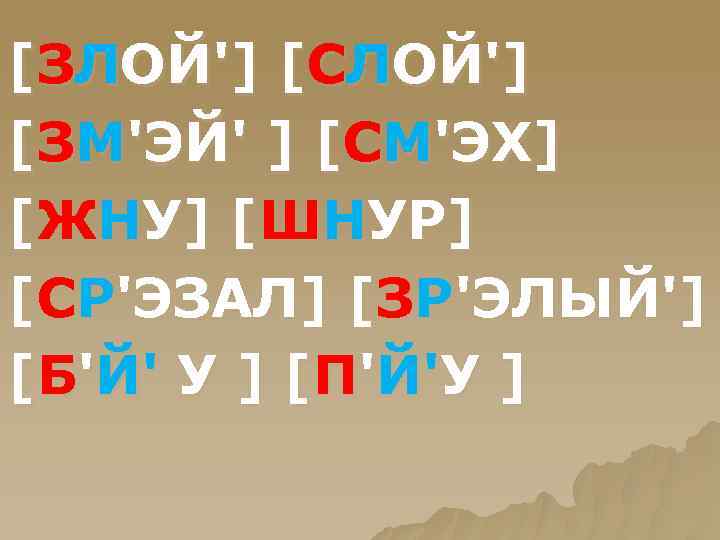 [ЗЛОЙ'] [СЛОЙ']
[ЗМ'ЭЙ' ] [СМ'ЭХ]
[ЖНУ] [ШНУР]
[СР'ЭЗАЛ] [ЗР'ЭЛЫЙ']
[Б'Й' У ] [П'Й'У ]